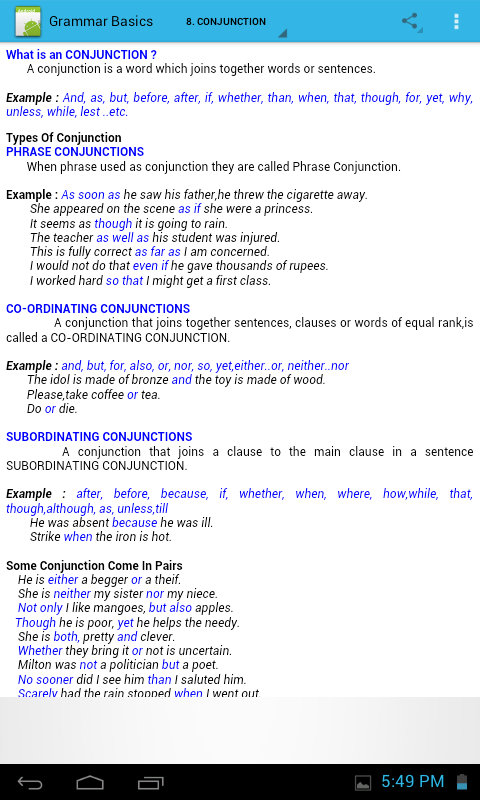 Grammar Basics 8. CONJUNCTION

What is an CONJUNCTION ?
A conjunction is a word which joins together words or sentences.

Example : And, as, but, before, after, if, whether, than, when, that, though, for, yet, why, unless, while, lest ..etc.

Types Of Conjunction
PHRASE CONJUNCTIONS
When phrase used as conjunction they are called Phrase Conjunction.

Example : As soon as he saw his father,he threw the cigarette away.
She appeared on the scene as if she were a princess.
It seems as though it is going to rain.
The teacher as well as his student was injured.
This is fully correct as far as I am concerned.
I would not do that even if he gave thousands of rupees.
I worked hard so that I might get a first class.

CO-ORDINATING CONJUNCTIONS
A conjunction that joins together sentences, clauses or words of equal rank,is called a CO-ORDINATING CONJUNCTION.

Example : and, but, for, also, or, nor, so, yet,either..or, neither..nor
The idol is made of bronze and the toy is made of wood.
Please,take coffee or tea.
Do or die.

SUBORDINATING CONJUNCTIONS
A conjunction that joins a clause to the main clause in a sentence SUBORDINATING CONJUNCTION.

Example : after, before, because, if, whether, when, where, how,while, that, though,although, as, unless,till
He was absent because he was ill.
Strike when the iron is hot.

Some Conjunction Come In Pairs
He is either a begger or a theif.
She is neither my sister nor my niece.
Not only I like mangoes, but also apples.
Though he is poor, yet he helps the needy.
She is both, pretty and clever.
Whether they bring it or not is uncertain.
Milton was not a politician but a poet.
No sooner did I see him than I saluted him.
Scarely had the rain stopped when I went out

5:49 PM